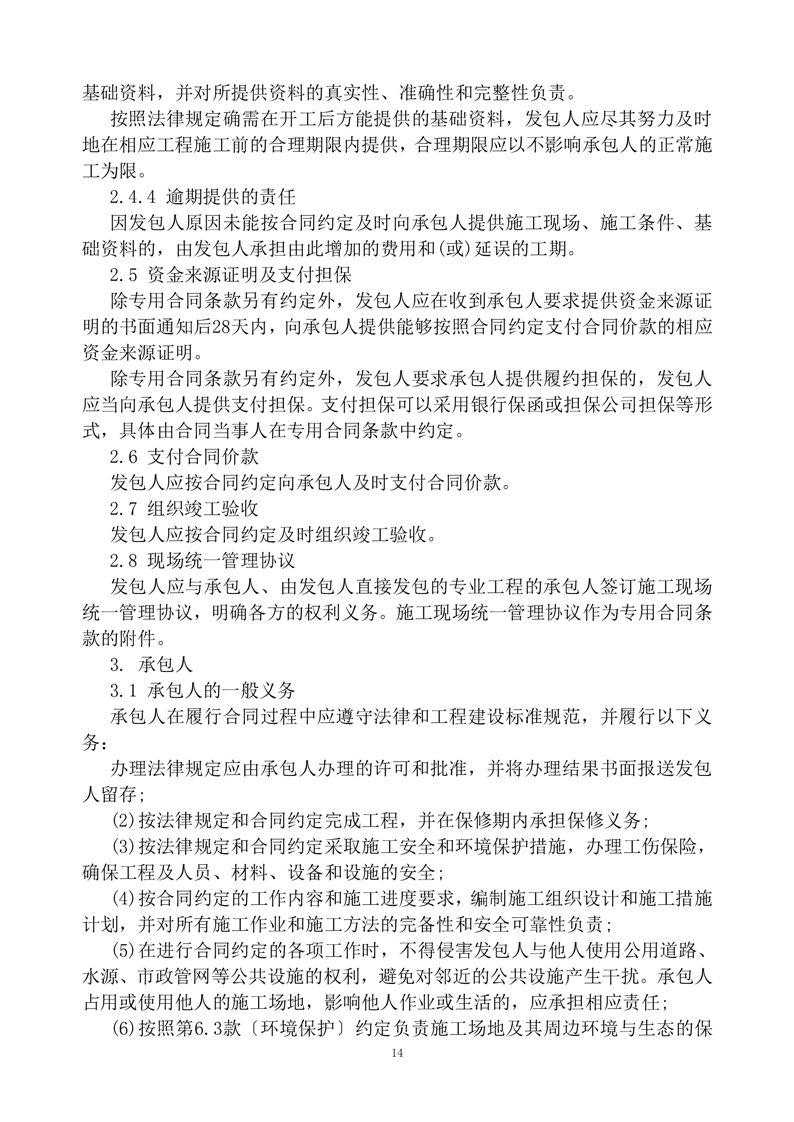 基础资料，并对所提供资料的真实性、准确性和完整性负责。

按照法律规定确需在开工后方能提供的基础资料，发包人应尽其努力及时地在相应工程施工前的合理期限内提供，合理期限应以不影响承包人的正常施工为限。

2.4.4 逾期提供的责任

因发包人原因未能按合同约定及时向承包人提供施工现场、施工条件、基础资料的，由发包人承担由此增加的费用和(或)延误的工期。

2.5 资金来源证明及支付担保

除专用合同条款另有约定外，发包人应在收到承包人要求提供资金来源证明的书面通知后28天内，向承包人提供能够按照合同约定支付合同价款的相应资金来源证明。

除专用合同条款另有约定外，发包人要求承包人提供履约担保的，发包人应当向承包人提供支付担保。支付担保可以采用银行保函或担保公司担保等形式，具体由合同当事人在专用合同条款中约定。

2.6 支付合同价款

发包人应按合同约定向承包人及时支付合同价款。

2.7 组织竣工验收

发包人应按合同约定及时组织竣工验收。

2.8 现场统一管理协议

发包人应与承包人、由发包人直接发包的专业工程的承包人签订施工现场统一管理协议，明确各方的权利义务。施工现场统一管理协议作为专用合同条款的附件。

3. 承包人

3.1 承包人的一般义务

承包人在履行合同过程中应遵守法律和工程建设标准规范，并履行以下义务：

办理法律规定应由承包人办理的许可和批准，并将办理结果书面报送发包人留存；

(2)按法律规定和合同约定完成工程，并在保修期内承担保修义务；

(3)按法律规定和合同约定采取施工安全和环境保护措施，办理工伤保险，确保工程及人员、材料、设备和设施的安全；

(4)按合同约定的工作内容和施工进度要求，编制施工组织设计和施工措施计划，并对所有施工作业和施工方法的完备性和安全可靠性负责；

(5)在进行合同约定的各项工作时，不得侵害发包人与他人使用公用道路、水源、市政管网等公共设施的权利，避免对邻近的公共设施产生干扰。承包人占用或使用他人的施工场地，影响他人作业或生活的，应承担相应责任；

(6)按照第6.3款〔环境保护〕约定负责施工场地及其周边环境与生态的保

14